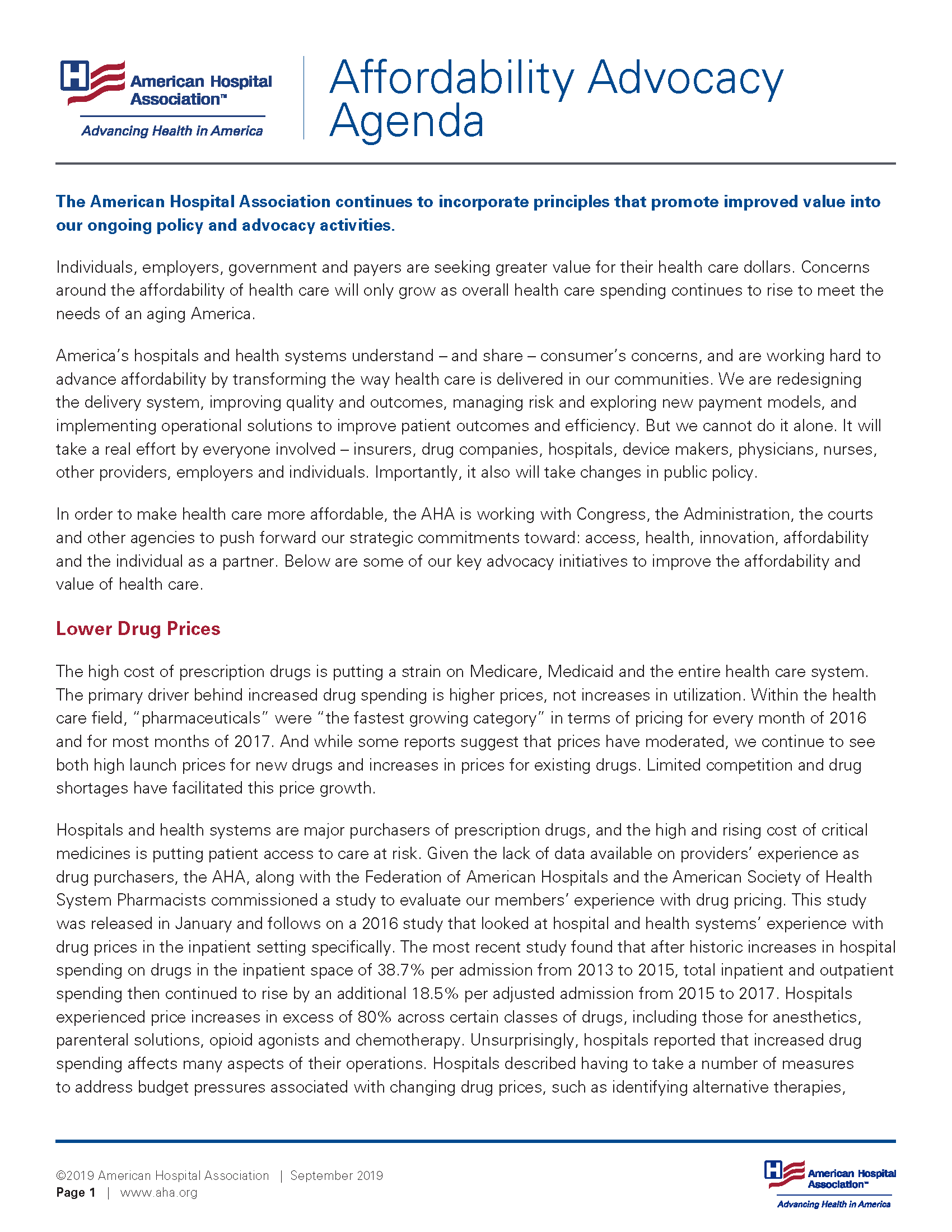 American Hospital Association™
Advancing Health in America

Affordability Advocacy Agenda

The American Hospital Association continues to incorporate principles that promote improved value into our ongoing policy and advocacy activities.

Individuals, employers, government and payers are seeking greater value for their health care dollars. Concerns around the affordability of health care will only grow as overall health care spending continues to rise to meet the needs of an aging America.

America's hospitals and health systems understand – and share – consumer's concerns, and are working hard to advance affordability by transforming the way health care is delivered in our communities. We are redesigning the delivery system, improving quality and outcomes, managing risk and exploring new payment models, and implementing operational solutions to improve patient outcomes and efficiency. But we cannot do it alone. It will take a real effort by everyone involved – insurers, drug companies, hospitals, device makers, physicians, nurses, other providers, employers and individuals. Importantly, it also will take changes in public policy.

In order to make health care more affordable, the AHA is working with Congress, the Administration, the courts and other agencies to push forward our strategic commitments toward: access, health, innovation, affordability and the individual as a partner. Below are some of our key advocacy initiatives to improve the affordability and value of health care.

Lower Drug Prices

The high cost of prescription drugs is putting a strain on Medicare, Medicaid and the entire health care system. The primary driver behind increased drug spending is higher prices, not increases in utilization. Within the health care field, "pharmaceuticals" were "the fastest growing category" in terms of pricing for every month of 2016 and for most months of 2017. And while some reports suggest that prices have moderated, we continue to see both high launch prices for new drugs and increases in prices for existing drugs. Limited competition and drug shortages have facilitated this price growth.

Hospitals and health systems are major purchasers of prescription drugs, and the high and rising cost of critical medicines is putting patient access to care at risk. Given the lack of data available on providers' experience as drug purchasers, the AHA, along with the Federation of American Hospitals and the American Society of Health System Pharmacists commissioned a study to evaluate our members' experience with drug pricing. This study was released in January and follows on a 2016 study that looked at hospital and health systems' experience with drug prices in the inpatient setting specifically. The most recent study found that after historic increases in hospital spending on drugs in the inpatient space of 38.7% per admission from 2013 to 2015, total inpatient and outpatient spending then continued to rise by an additional 18.5% per adjusted admission from 2015 to 2017. Hospitals experienced price increases in excess of 80% across certain classes of drugs, including those for anesthetics, parenteral solutions, opioid agonists and chemotherapy. Unsurprisingly, hospitals reported that increased drug spending affects many aspects of their operations. Hospitals described having to take a number of measures to address budget pressures associated with changing drug prices, such as identifying alternative therapies,

©2019 American Hospital Association | September 2019
Page 1 | www.aha.org

American Hospital Association™
Advancing Health in America